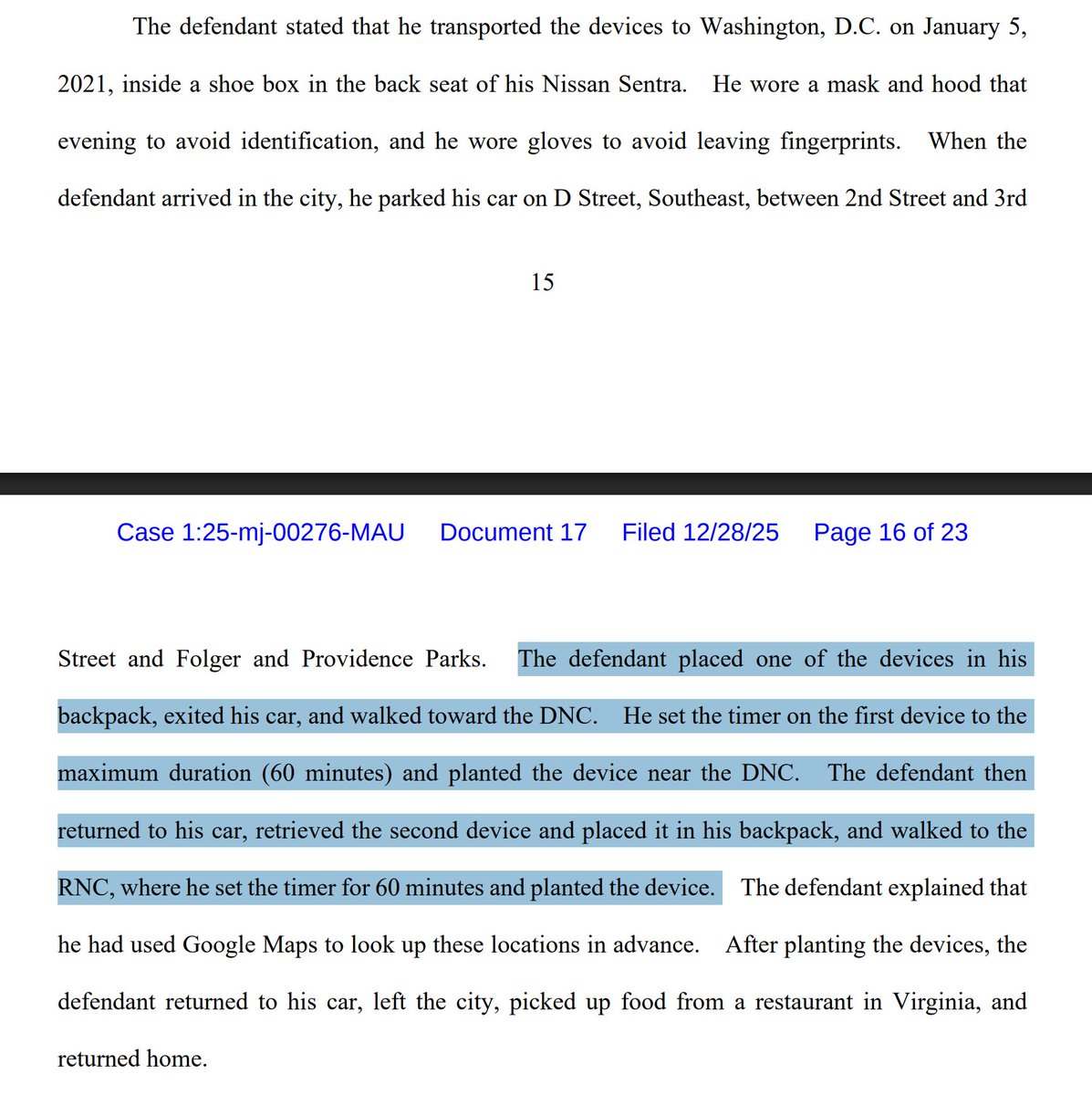 The defendant stated that he transported the devices to Washington, D.C. on January 5, 2021, inside a shoe box in the back seat of his Nissan Sentra. He wore a mask and hood that evening to avoid identification, and he wore gloves to avoid leaving fingerprints. When the defendant arrived in the city, he parked his car on D Street, Southeast, between 2nd Street and 3rd

15

Case 1:25-mj-00276-MAU Document 17 Filed 12/28/25 Page 16 of 23

Street and Folger and Providence Parks. The defendant placed one of the devices in his backpack, exited his car, and walked toward the DNC. He set the timer on the first device to the maximum duration (60 minutes) and planted the device near the DNC. The defendant then returned to his car, retrieved the second device and placed it in his backpack, and walked to the RNC, where he set the timer for 60 minutes and planted the device. The defendant explained that he had used Google Maps to look up these locations in advance. After planting the devices, the defendant returned to his car, left the city, picked up food from a restaurant in Virginia, and returned home.